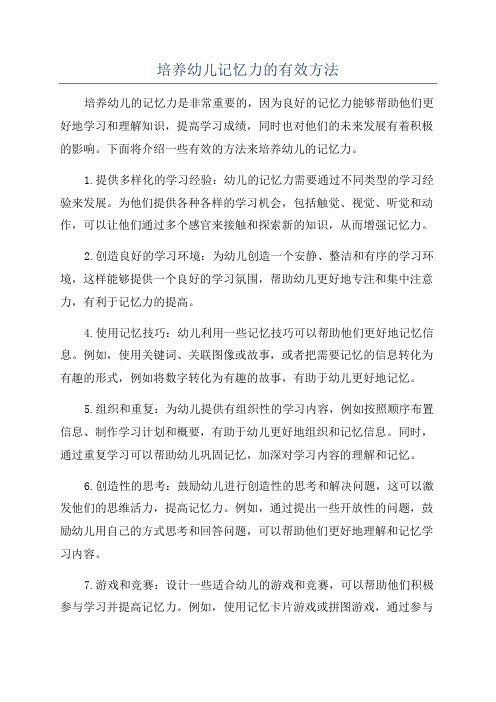 培养幼儿记忆力的有效方法

培养幼儿的记忆力是非常重要的，因为良好的记忆力能够帮助他们更好地学习和理解知识，提高学习成绩，同时也对他们的未来发展有着积极的影响。下面将介绍一些有效的方法来培养幼儿的记忆力。

1.提供多样化的学习经验：幼儿的记忆力需要通过不同类型的学习经验来发展。为他们提供各种各样的学习机会，包括触觉、视觉、听觉和动作，可以让他们通过多个感官来接触和探索新的知识，从而增强记忆力。

2.创造良好的学习环境：为幼儿创造一个安静、整洁和有序的学习环境，这样能够提供一个良好的学习氛围，帮助幼儿更好地专注和集中注意力，有利于记忆力的提高。

4.使用记忆技巧：幼儿利用一些记忆技巧可以帮助他们更好地记忆信息。例如，使用关键词、关联图像或故事，或者把需要记忆的信息转化为有趣的形式，例如将数字转化为有趣的故事，有助于幼儿更好地记忆。

5.组织和重复：为幼儿提供有组织性的学习内容，例如按照顺序布置信息、制作学习计划和概要，有助于幼儿更好地组织和记忆信息。同时，通过重复学习可以帮助幼儿巩固记忆，加深对学习内容的理解和记忆。

6.创造性的思考：鼓励幼儿进行创造性的思考和解决问题，这可以激发他们的思维活力，提高记忆力。例如，通过提出一些开放性的问题，鼓励幼儿用自己的方式思考和回答问题，可以帮助他们更好地理解和记忆学习内容。

7.游戏和竞赛：设计一些适合幼儿的游戏和竞赛，可以帮助他们积极参与学习并提高记忆力。例如，使用记忆卡片游戏或拼图游戏，通过参与